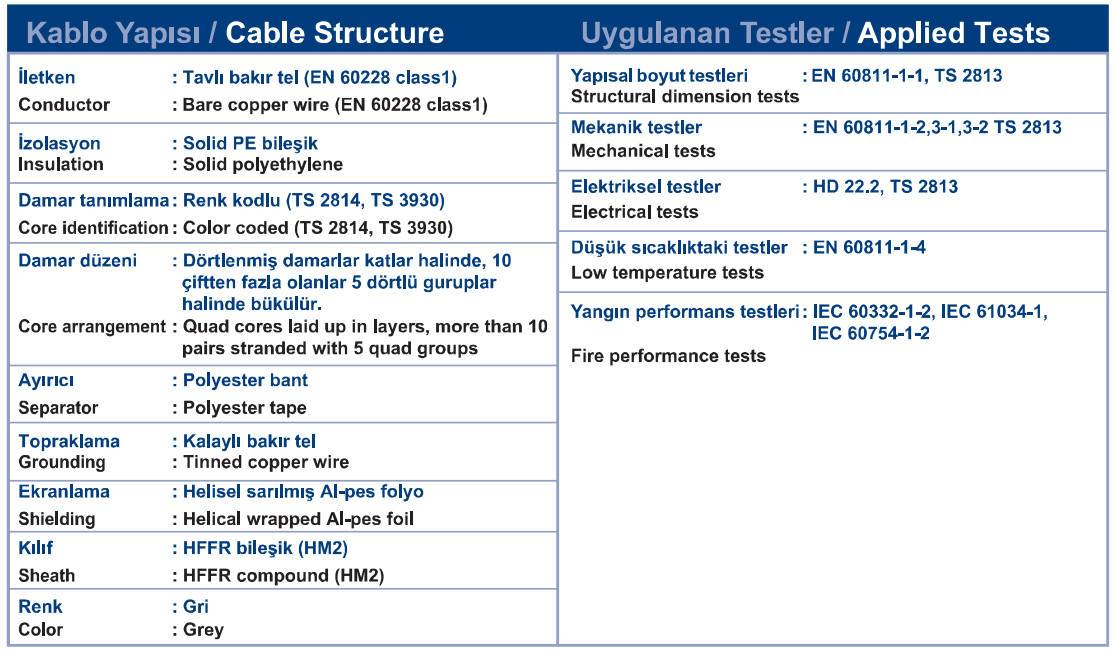 Kablo Yapısı / Cable Structure

| | |
|---|---|
| İletken | : Tavlı bakır tel (EN 60228 class1) |
| Conductor | : Bare copper wire (EN 60228 class1) |
| İzolasyon | : Solid PE bileşik |
| Insulation | : Solid polyethylene |
| Damar tanımlama | : Renk kodlu (TS 2814, TS 3930) |
| Core identification | : Color coded (TS 2814, TS 3930) |
| Damar düzeni | : Dörtlenmiş damarlar katlar halinde, 10 çiftten fazla olanlar 5 dörtlü guruplar halinde bükülür. |
| Core arrangement | : Quad cores laid up in layers, more than 10 pairs stranded with 5 quad groups |
| Ayırıcı | : Polyester bant |
| Separator | : Polyester tape |
| Topraklama | : Kalaylı bakır tel |
| Grounding | : Tinned copper wire |
| Ekranlama | : Helisel sarılmış Al-pes folyo |
| Shielding | : Helical wrapped Al-pes foil |
| Kılıf | : HFFR bileşik (HM2) |
| Sheath | : HFFR compound (HM2) |
| Renk | : Gri |
| Color | : Grey |

Uygulanan Testler / Applied Tests

| | |
|---|---|
| Yapısal boyut testleri | : EN 60811-1-1, TS 2813 |
| Structural dimension tests | |
| Mekanik testler | : EN 60811-1-2,3-1,3-2 TS 2813 |
| Mechanical tests | |
| Elektriksel testler | : HD 22.2, TS 2813 |
| Electrical tests | |
| Düşük sıcaklıktaki testler | : EN 60811-1-4 |
| Low temperature tests | |
| Yangın performans testleri | : IEC 60332-1-2, IEC 61034-1, IEC 60754-1-2 |
| Fire performance tests | |